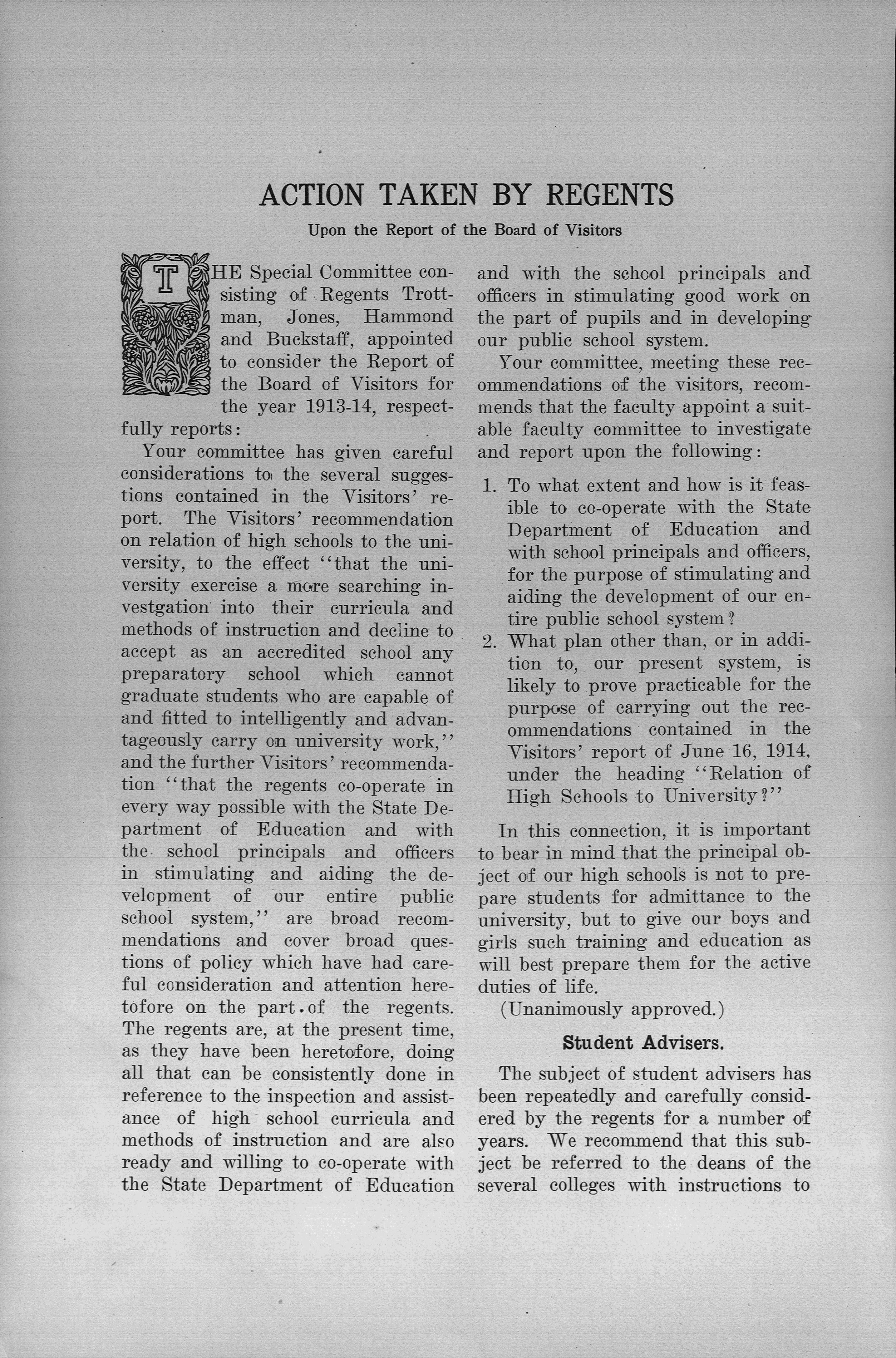 ACTION TAKEN BY REGENTS

Upon the Report of the Board of Visitors

THE Special Committee consisting of Regents Trottman, Jones, Hammond and Buckstaff, appointed to consider the Report of the Board of Visitors for the year 1913-14, respectfully reports:

Your committee has given careful considerations to the several suggestions contained in the Visitors' report. The Visitors' recommendation on relation of high schools to the university, to the effect "that the university exercise a more searching investgation into their curricula and methods of instruction and decline to accept as an accredited school any preparatory school which cannot graduate students who are capable of and fitted to intelligently and advantageously carry on university work," and the further Visitors' recommendation "that the regents co-operate in every way possible with the State Department of Education and with the school principals and officers in stimulating and aiding the development of our entire public school system," are broad recommendations and cover broad questions of policy which have had careful consideration and attention heretofore on the part of the regents. The regents are, at the present time, as they have been heretofore, doing all that can be consistently done in reference to the inspection and assistance of high school curricula and methods of instruction and are also ready and willing to co-operate with the State Department of Education and with the school principals and officers in stimulating good work on the part of pupils and in developing our public school system.

Your committee, meeting these recommendations of the visitors, recommends that the faculty appoint a suitable faculty committee to investigate and report upon the following:

1. To what extent and how is it feasible to co-operate with the State Department of Education and with school principals and officers, for the purpose of stimulating and aiding the development of our entire public school system?
2. What plan other than, or in addition to, our present system, is likely to prove practicable for the purpose of carrying out the recommendations contained in the Visitors' report of June 16, 1914, under the heading "Relation of High Schools to University?"

In this connection, it is important to bear in mind that the principal object of our high schools is not to prepare students for admittance to the university, but to give our boys and girls such training and education as will best prepare them for the active duties of life.

(Unanimously approved.)

Student Advisers.

The subject of student advisers has been repeatedly and carefully considered by the regents for a number of years. We recommend that this subject be referred to the deans of the several colleges with instructions to